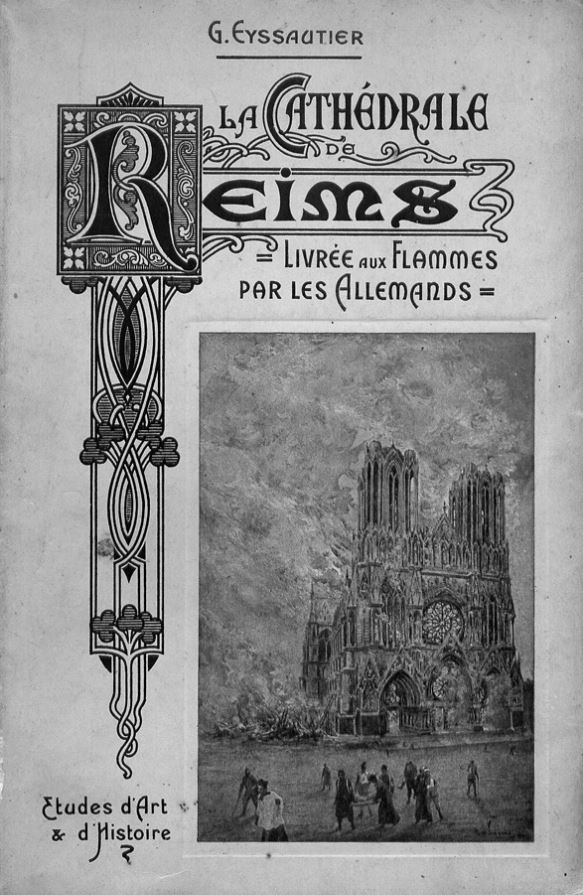 G. EYSSAUTIER

LA CATHÉDRALE DE REIMS

= LIVRÉE AUX FLAMMES PAR LES ALLEMANDS =

Etudes d'Art & d'Histoire